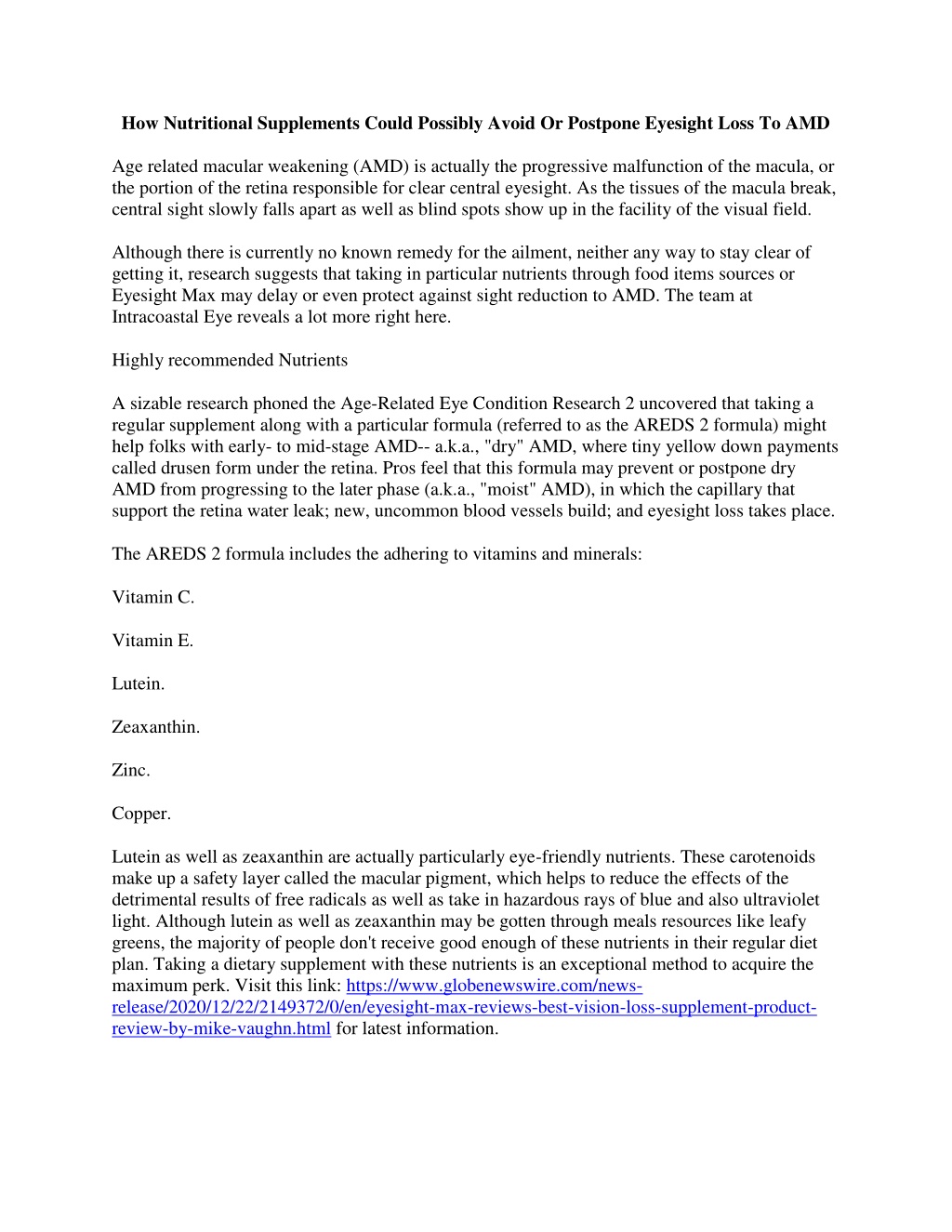 How Nutritional Supplements Could Possibly Avoid Or Postpone Eyesight Loss To AMD

Age related macular weakening (AMD) is actually the progressive malfunction of the macula, or the portion of the retina responsible for clear central eyesight. As the tissues of the macula break, central sight slowly falls apart as well as blind spots show up in the facility of the visual field.

Although there is currently no known remedy for the ailment, neither any way to stay clear of getting it, research suggests that taking in particular nutrients through food items sources or Eyesight Max may delay or even protect against sight reduction to AMD. The team at Intracoastal Eye reveals a lot more right here.

Highly recommended Nutrients

A sizable research phoned the Age-Related Eye Condition Research 2 uncovered that taking a regular supplement along with a particular formula (referred to as the AREDS 2 formula) might help folks with early- to mid-stage AMD-- a.k.a., "dry" AMD, where tiny yellow down payments called drusen form under the retina. Pros feel that this formula may prevent or postpone dry AMD from progressing to the later phase (a.k.a., "moist" AMD), in which the capillary that support the retina water leak; new, uncommon blood vessels build; and eyesight loss takes place.

The AREDS 2 formula includes the adhering to vitamins and minerals:

Vitamin C.

Vitamin E.

Lutein.

Zeaxanthin.

Zinc.

Copper.

Lutein as well as zeaxanthin are actually particularly eye-friendly nutrients. These carotenoids make up a safety layer called the macular pigment, which helps to reduce the effects of the detrimental results of free radicals as well as take in hazardous rays of blue and also ultraviolet light. Although lutein as well as zeaxanthin may be gotten through meals resources like leafy greens, the majority of people don't receive good enough of these nutrients in their regular diet plan. Taking a dietary supplement with these nutrients is an exceptional method to acquire the maximum perk. Visit this link: https://www.globenewswire.com/news-release/2020/12/22/2149372/0/en/eyesight-max-reviews-best-vision-loss-supplement-product-review-by-mike-vaughn.html for latest information.